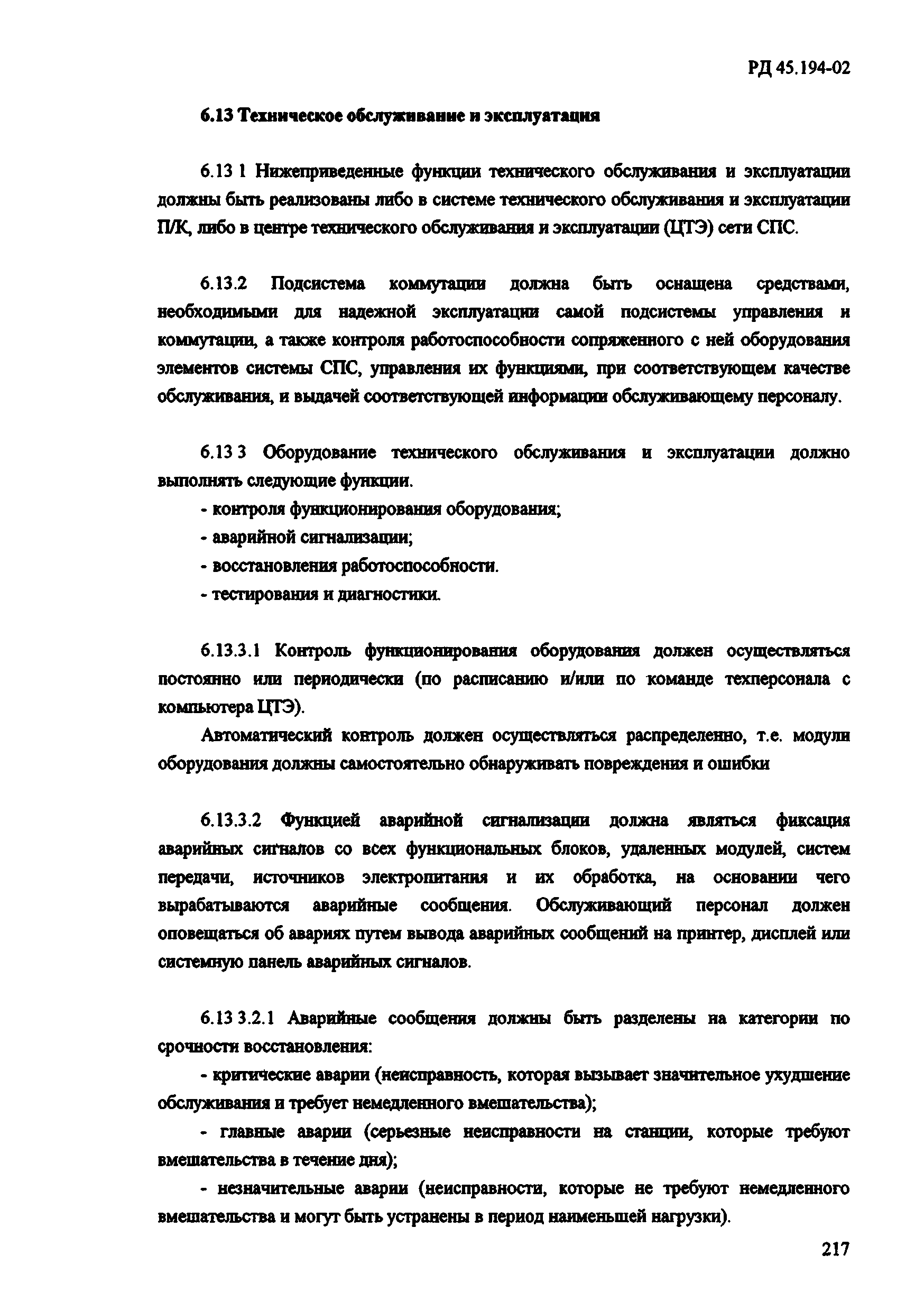 РД 45.194-02

6.13 Техническое обслуживание и эксплуатация

6.13 1 Нижеприведенные функции технического обслуживания и эксплуатации должны быть реализованы либо в системе технического обслуживания и эксплуатации П/К, либо в центре технического обслуживания и эксплуатации (ЦТЭ) сети СПС.

6.13.2 Подсистема коммутации должна быть оснащена средствами, необходимыми для надежной эксплуатации самой подсистемы управления и коммутации, а также контроля работоспособности сопряженного с ней оборудования элементов системы СПС, управления их функциями, при соответствующем качестве обслуживания, и выдачей соответствующей информации обслуживающему персоналу.

6.13 3 Оборудование технического обслуживания и эксплуатации должно выполнять следующие функции.

- контроля функционирования оборудования;

- аварийной сигнализации;

- восстановления работоспособности.

- тестирования и диагностики.

6.13.3.1 Контроль функционирования оборудования должен осуществляться постоянно или периодически (по расписанию и/или по команде техперсонала с компьютера ЦТЭ).

Автоматический контроль должен осуществляться распределенно, т.е. модули оборудования должны самостоятельно обнаруживать повреждения и ошибки

6.13.3.2 Функцией аварийной сигнализации должна являться фиксация аварийных сигналов со всех функциональных блоков, удаленных модулей, систем передачи, источников электропитания и их обработка, на основании чего вырабатываются аварийные сообщения. Обслуживающий персонал должен оповещаться об авариях путем вывода аварийных сообщений на принтер, дисплей или системную панель аварийных сигналов.

6.13 3.2.1 Аварийные сообщения должны быть разделены на категории по срочности восстановления:

- критические аварии (неисправность, которая вызывает значительное ухудшение обслуживания и требует немедленного вмешательства);

- главные аварии (серьезные неисправности на станции, которые требуют вмешательства в течение дня);

- незначительные аварии (неисправности, которые не требуют немедленного вмешательства и могут быть устранены в период наименьшей нагрузки).

217